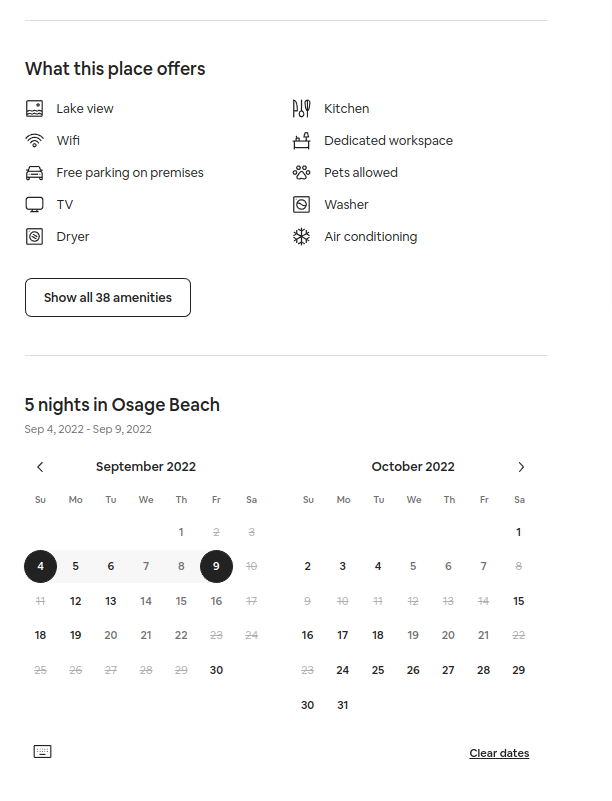 What this place offers

Lake view
Wifi
Free parking on premises
TV
Dryer

Kitchen
Dedicated workspace
Pets allowed
Washer
Air conditioning

Show all 38 amenities

5 nights in Osage Beach
Sep 4, 2022 - Sep 9, 2022

September 2022

| Su | Mo | Tu | We | Th | Fr | Sa |
|---|---|---|---|---|---|---|
| | | | | 1 | 2 | 3 |
| 4 | 5 | 6 | 7 | 8 | 9 | 10 |
| 11 | 12 | 13 | 14 | 15 | 16 | 17 |
| 18 | 19 | 20 | 21 | 22 | 23 | 24 |
| 25 | 26 | 27 | 28 | 29 | 30 | |

October 2022

| Su | Mo | Tu | We | Th | Fr | Sa |
|---|---|---|---|---|---|---|
| | | | | | | 1 |
| 2 | 3 | 4 | 5 | 6 | 7 | 8 |
| 9 | 10 | 11 | 12 | 13 | 14 | 15 |
| 16 | 17 | 18 | 19 | 20 | 21 | 22 |
| 23 | 24 | 25 | 26 | 27 | 28 | 29 |
| 30 | 31 | | | | | |

Clear dates